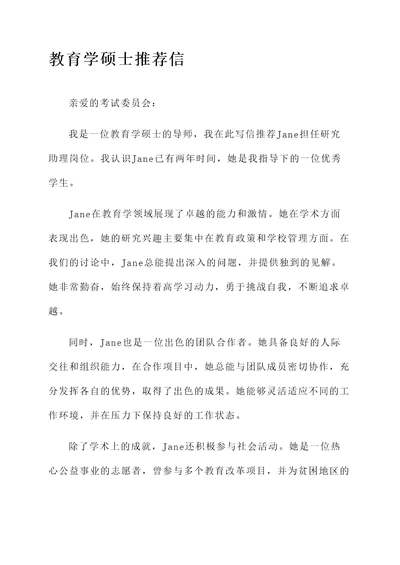 教育学硕士推荐信

亲爱的考试委员会：

我是一位教育学硕士的导师，我在此写信推荐Jane担任研究助理岗位。我认识Jane已有两年时间，她是我指导下的一位优秀学生。

Jane在教育学领域展现了卓越的能力和激情。她在学术方面表现出色，她的研究兴趣主要集中在教育政策和学校管理方面。在我们的讨论中，Jane总能提出深入的问题，并提供独到的见解。她非常勤奋，始终保持着高学习动力，勇于挑战自我，不断追求卓越。

同时，Jane也是一位出色的团队合作者。她具备良好的人际交往和组织能力，在合作项目中，她总能与团队成员密切协作，充分发挥各自的优势，取得了出色的成果。她能够灵活适应不同的工作环境，并在压力下保持良好的工作状态。

除了学术上的成就，Jane还积极参与社会活动。她是一位热心公益事业的志愿者，曾参与多个教育改革项目，并为贫困地区的